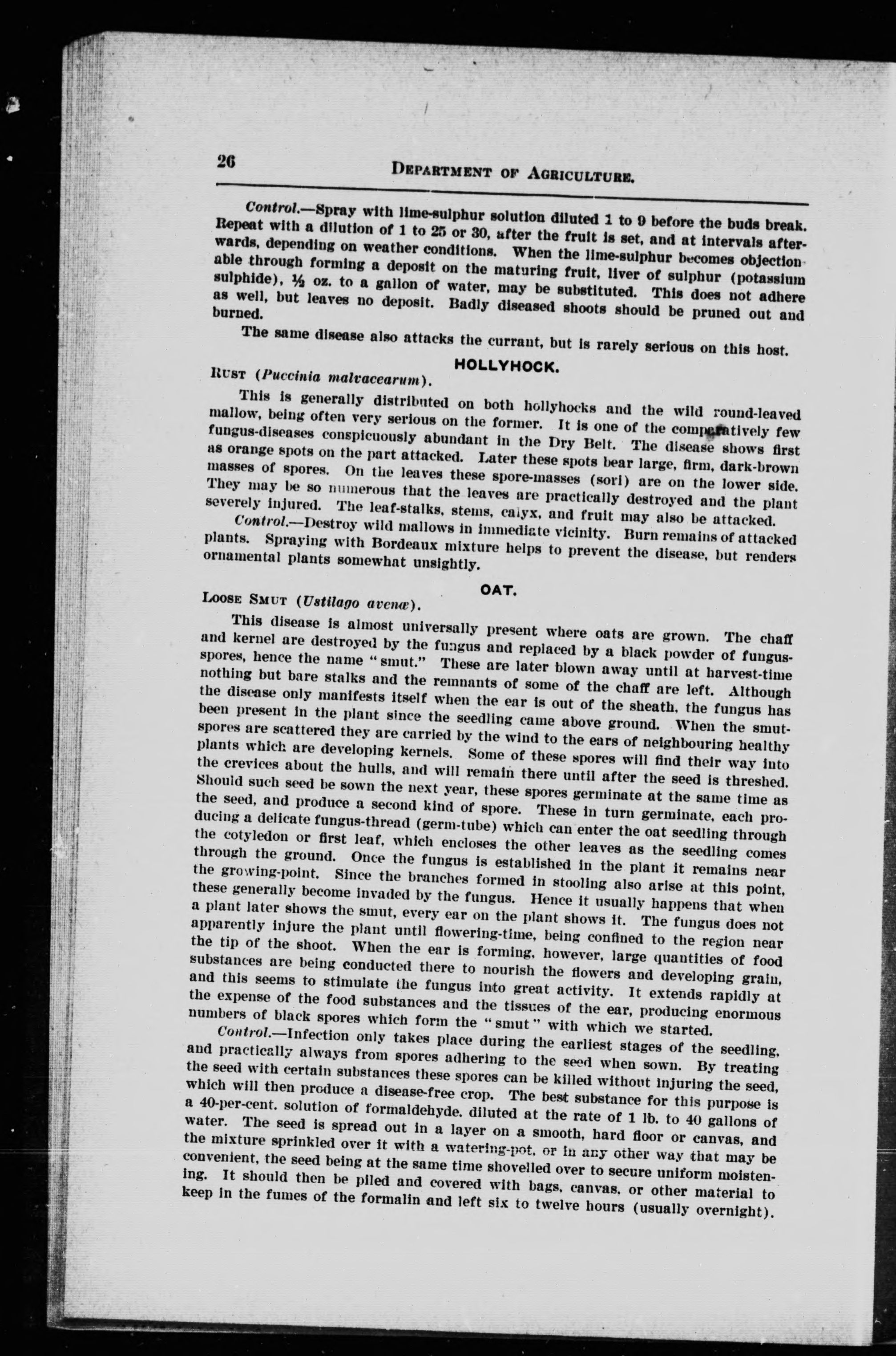 26 DEPARTMENT OF AGRICULTURE.

Control.—Spray with lime-sulphur solution diluted 1 to 9 before the buds break. Repeat with a dilution of 1 to 25 or 30, after the fruit is set, and at intervals afterwards, depending on weather conditions. When the lime-sulphur becomes objectionable through forming a deposit on the maturing fruit, liver of sulphur (potassium sulphide), ½ oz. to a gallon of water, may be substituted. This does not adhere as well, but leaves no deposit. Badly diseased shoots should be pruned out and burned.

The same disease also attacks the currant, but is rarely serious on this host.

HOLLYHOCK.

RUST (Puccinia malvacearum).

This is generally distributed on both hollyhocks and the wild round-leaved mallow, being often very serious on the former. It is one of the comparatively few fungus-diseases conspicuously abundant in the Dry Belt. The disease shows first as orange spots on the part attacked. Later these spots bear large, firm, dark-brown masses of spores. On the leaves these spore-masses (sori) are on the lower side. They may be so numerous that the leaves are practically destroyed and the plant severely injured. The leaf-stalks, stems, calyx, and fruit may also be attacked.

Control.—Destroy wild mallows in immediate vicinity. Burn remains of attacked plants. Spraying with Bordeaux mixture helps to prevent the disease, but renders ornamental plants somewhat unsightly.

OAT.

LOOSE SMUT (Ustilago avenæ).

This disease is almost universally present where oats are grown. The chaff and kernel are destroyed by the fungus and replaced by a black powder of fungus-spores, hence the name "smut." These are later blown away until at harvest-time nothing but bare stalks and the remnants of some of the chaff are left. Although the disease only manifests itself when the ear is out of the sheath, the fungus has been present in the plant since the seedling came above ground. When the smut-spores are scattered they are carried by the wind to the ears of neighbouring healthy plants which are developing kernels. Some of these spores will find their way into the crevices about the hulls, and will remain there until after the seed is threshed. Should such seed be sown the next year, these spores germinate at the same time as the seed, and produce a second kind of spore. These in turn germinate, each producing a delicate fungus-thread (germ-tube) which can enter the oat seedling through the cotyledon or first leaf, which encloses the other leaves as the seedling comes through the ground. Once the fungus is established in the plant it remains near the growing-point. Since the branches formed in stooling also arise at this point, these generally become invaded by the fungus. Hence it usually happens that when a plant later shows the smut, every ear on the plant shows it. The fungus does not apparently injure the plant until flowering-time, being confined to the region near the tip of the shoot. When the ear is forming, however, large quantities of food substances are being conducted there to nourish the flowers and developing grain, and this seems to stimulate the fungus into great activity. It extends rapidly at the expense of the food substances and the tissues of the ear, producing enormous numbers of black spores which form the "smut" with which we started.

Control.—Infection only takes place during the earliest stages of the seedling, and practically always from spores adhering to the seed when sown. By treating the seed with certain substances these spores can be killed without injuring the seed, which will then produce a disease-free crop. The best substance for this purpose is a 40-per-cent. solution of formaldehyde, diluted at the rate of 1 lb. to 40 gallons of water. The seed is spread out in a layer on a smooth, hard floor or canvas, and the mixture sprinkled over it with a watering-pot, or in any other way that may be convenient, the seed being at the same time shovelled over to secure uniform moistening. It should then be piled and covered with bags, canvas, or other material to keep in the fumes of the formalin and left six to twelve hours (usually overnight).